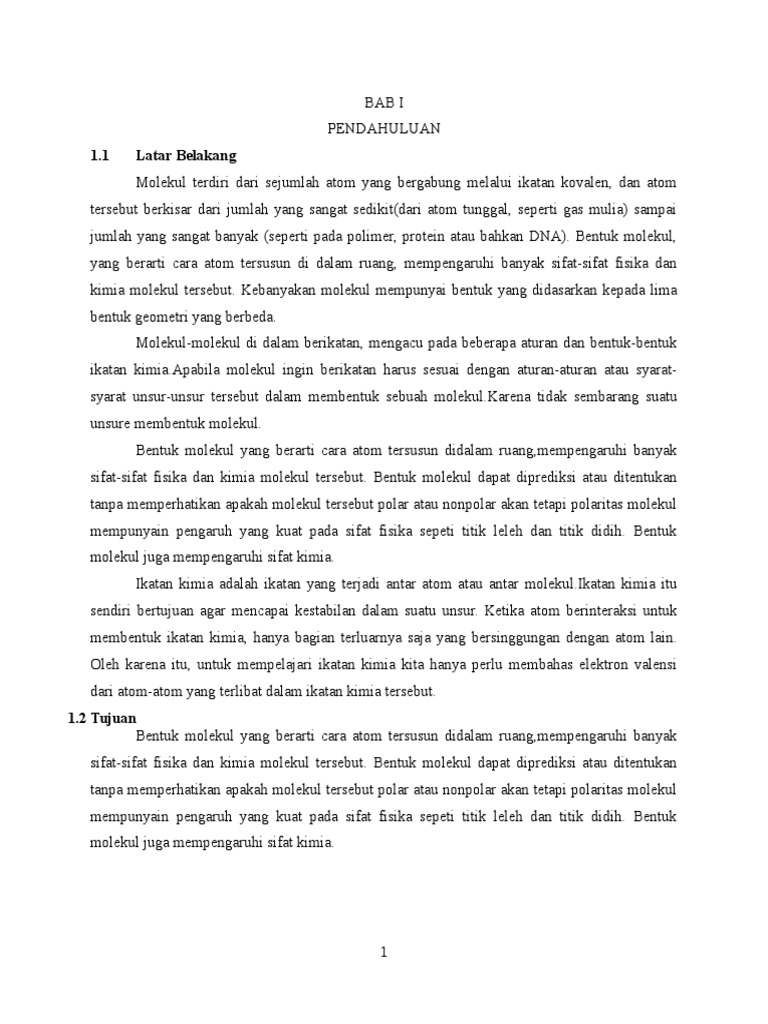 BAB I
PENDAHULUAN

1.1 Latar Belakang

Molekul terdiri dari sejumlah atom yang bergabung melalui ikatan kovalen, dan atom tersebut berkisar dari jumlah yang sangat sedikit(dari atom tunggal, seperti gas mulia) sampai jumlah yang sangat banyak (seperti pada polimer, protein atau bahkan DNA). Bentuk molekul, yang berarti cara atom tersusun di dalam ruang, mempengaruhi banyak sifat-sifat fisika dan kimia molekul tersebut. Kebanyakan molekul mempunyai bentuk yang didasarkan kepada lima bentuk geometri yang berbeda.

Molekul-molekul di dalam berikatan, mengacu pada beberapa aturan dan bentuk-bentuk ikatan kimia.Apabila molekul ingin berikatan harus sesuai dengan aturan-aturan atau syarat-syarat unsur-unsur tersebut dalam membentuk sebuah molekul.Karena tidak sembarang suatu unsure membentuk molekul.

Bentuk molekul yang berarti cara atom tersusun didalam ruang,mempengaruhi banyak sifat-sifat fisika dan kimia molekul tersebut. Bentuk molekul dapat diprediksi atau ditentukan tanpa memperhatikan apakah molekul tersebut polar atau nonpolar akan tetapi polaritas molekul mempunyain pengaruh yang kuat pada sifat fisika sepeti titik leleh dan titik didih. Bentuk molekul juga mempengaruhi sifat kimia.

Ikatan kimia adalah ikatan yang terjadi antar atom atau antar molekul.Ikatan kimia itu sendiri bertujuan agar mencapai kestabilan dalam suatu unsur. Ketika atom berinteraksi untuk membentuk ikatan kimia, hanya bagian terluarnya saja yang bersinggungan dengan atom lain. Oleh karena itu, untuk mempelajari ikatan kimia kita hanya perlu membahas elektron valensi dari atom-atom yang terlibat dalam ikatan kimia tersebut.

1.2 Tujuan

Bentuk molekul yang berarti cara atom tersusun didalam ruang,mempengaruhi banyak sifat-sifat fisika dan kimia molekul tersebut. Bentuk molekul dapat diprediksi atau ditentukan tanpa memperhatikan apakah molekul tersebut polar atau nonpolar akan tetapi polaritas molekul mempunyain pengaruh yang kuat pada sifat fisika sepeti titik leleh dan titik didih. Bentuk molekul juga mempengaruhi sifat kimia.

1